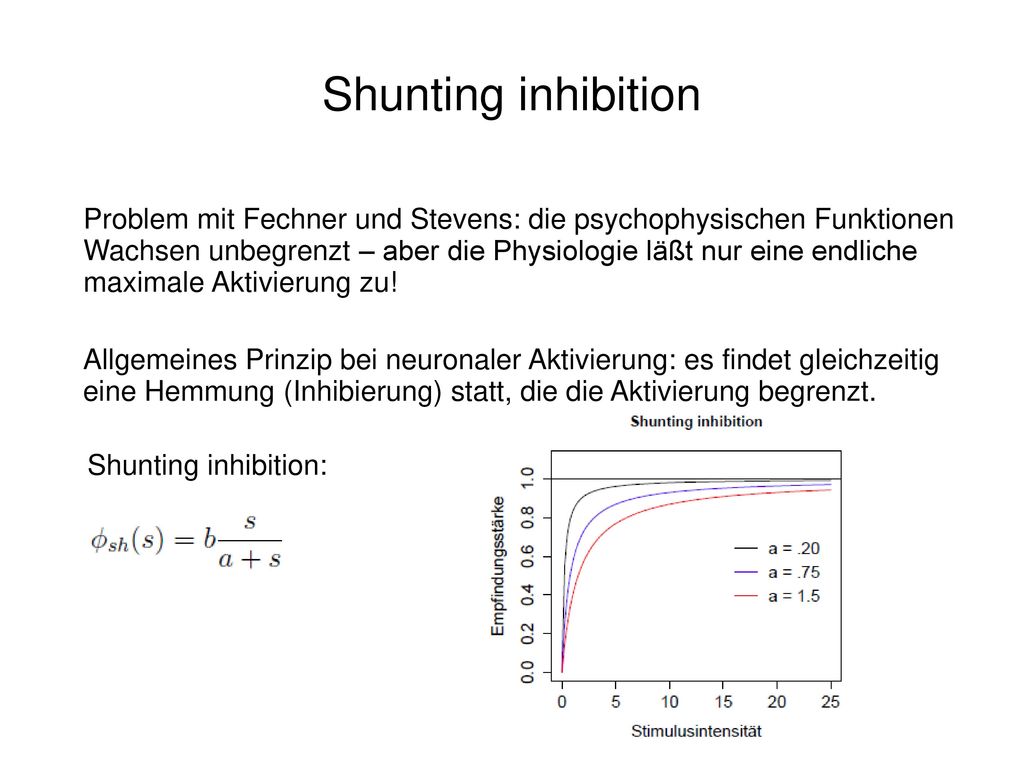 Shunting inhibition

Problem mit Fechner und Stevens: die psychophysischen Funktionen Wachsen unbegrenzt – aber die Physiologie läßt nur eine endliche maximale Aktivierung zu!

Allgemeines Prinzip bei neuronaler Aktivierung: es findet gleichzeitig eine Hemmung (Inhibierung) statt, die die Aktivierung begrenzt.

Shunting inhibition:

$\phi_{sh}(s) = b\frac{s}{a+s}$

Shunting inhibition

Empfindungsstärke

0.0 0.2 0.4 0.6 0.8 1.0

a = .20
a = .75
a = 1.5

0 5 10 15 20 25

Stimulusintensität